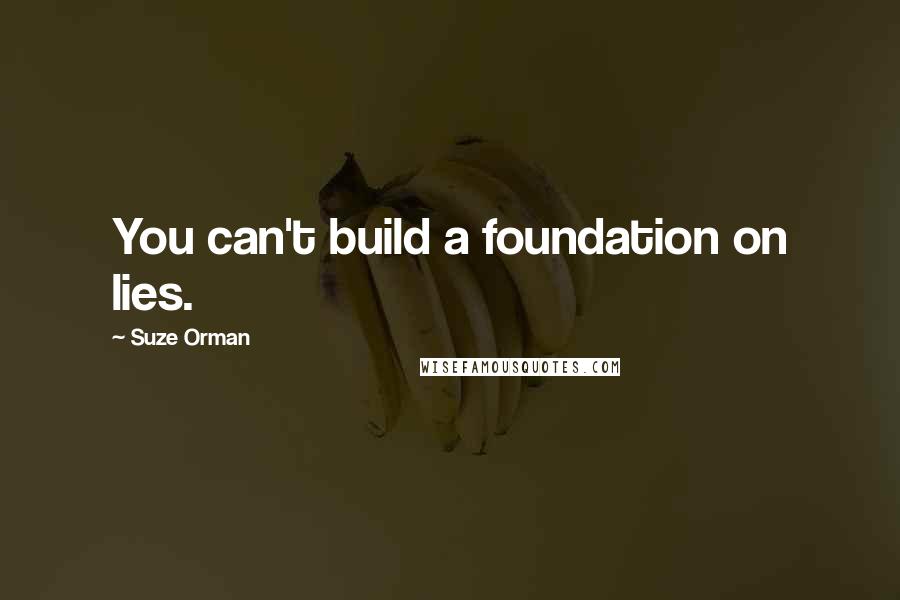 You can't build a foundation on lies.

~ Suze Orman

WISEFAMOUSQUOTES.COM